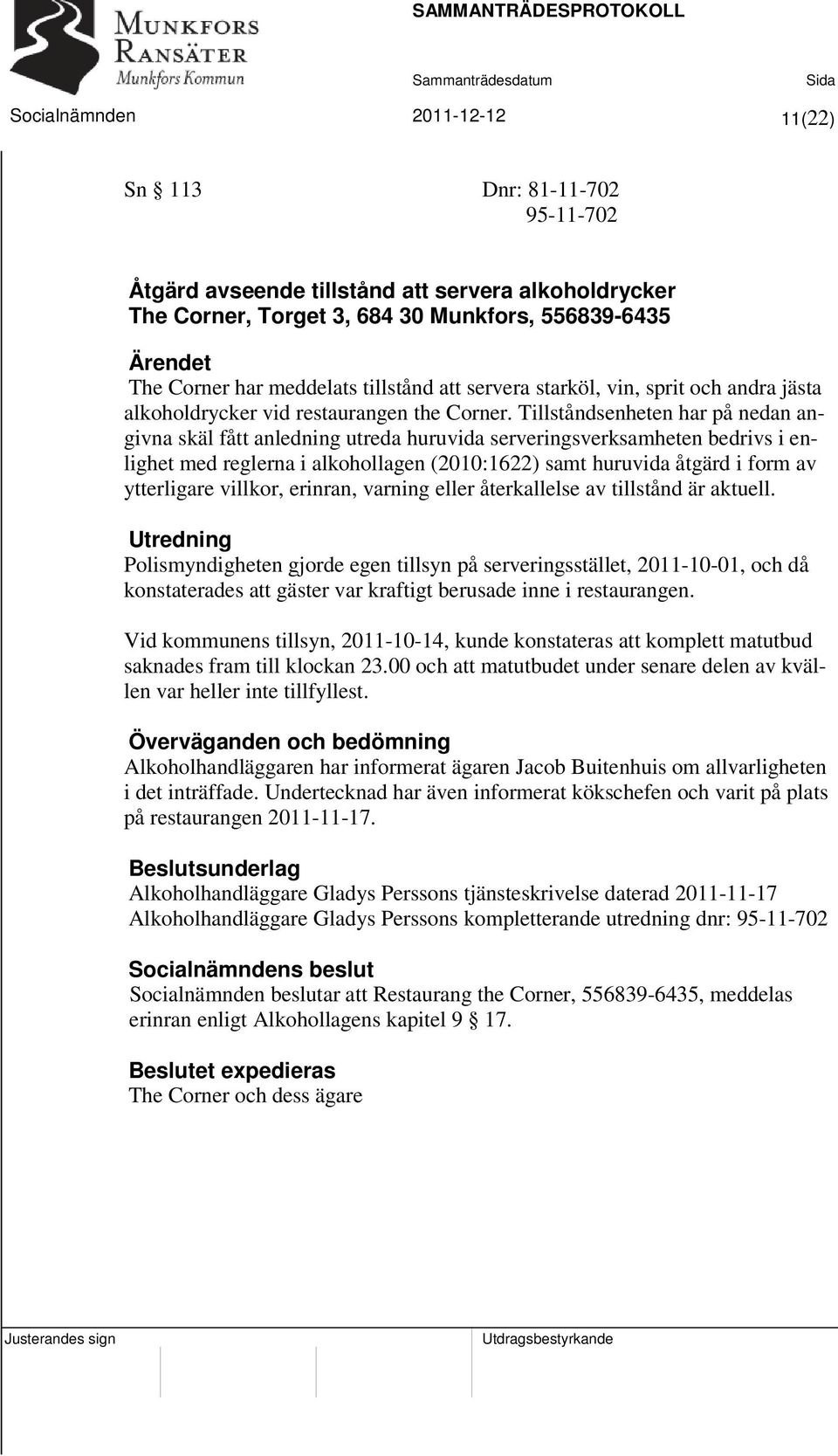 MUNKFORS RANSÄTER Munkfors Kommun

SAMMANTRÄDESPROTOKOLL

Sammanträdesdatum Sida

Socialnämnden 2011-12-12 11(22)

Sn § 113 Dnr: 81-11-702 95-11-702

Åtgärd avseende tillstånd att servera alkoholdrycker
The Corner, Torget 3, 684 30 Munkfors, 556839-6435

Ärendet
The Corner har meddelats tillstånd att servera starköl, vin, sprit och andra jästa alkoholdrycker vid restaurangen the Corner. Tillståndsenheten har på nedan angivna skäl fått anledning utreda huruvida serveringsverksamheten bedrivs i enlighet med reglerna i alkohollagen (2010:1622) samt huruvida åtgärd i form av ytterligare villkor, erinran, varning eller återkallelse av tillstånd är aktuell.

Utredning
Polismyndigheten gjorde egen tillsyn på serveringsstället, 2011-10-01, och då konstaterades att gäster var kraftigt berusade inne i restaurangen.

Vid kommunens tillsyn, 2011-10-14, kunde konstateras att komplett matutbud saknades fram till klockan 23.00 och att matutbudet under senare delen av kvällen var heller inte tillfyllest.

Överväganden och bedömning
Alkoholhandläggaren har informerat ägaren Jacob Buitenhuis om allvarligheten i det inträffade. Undertecknad har även informerat kökschefen och varit på plats på restaurangen 2011-11-17.

Beslutsunderlag
Alkoholhandläggare Gladys Perssons tjänsteskrivelse daterad 2011-11-17
Alkoholhandläggare Gladys Perssons kompletterande utredning dnr: 95-11-702

Socialnämndens beslut
Socialnämnden beslutar att Restaurang the Corner, 556839-6435, meddelas erinran enligt Alkohollagens kapitel 9 § 17.

Beslutet expedieras
The Corner och dess ägare

Justerandes sign Utdragsbestyrkande